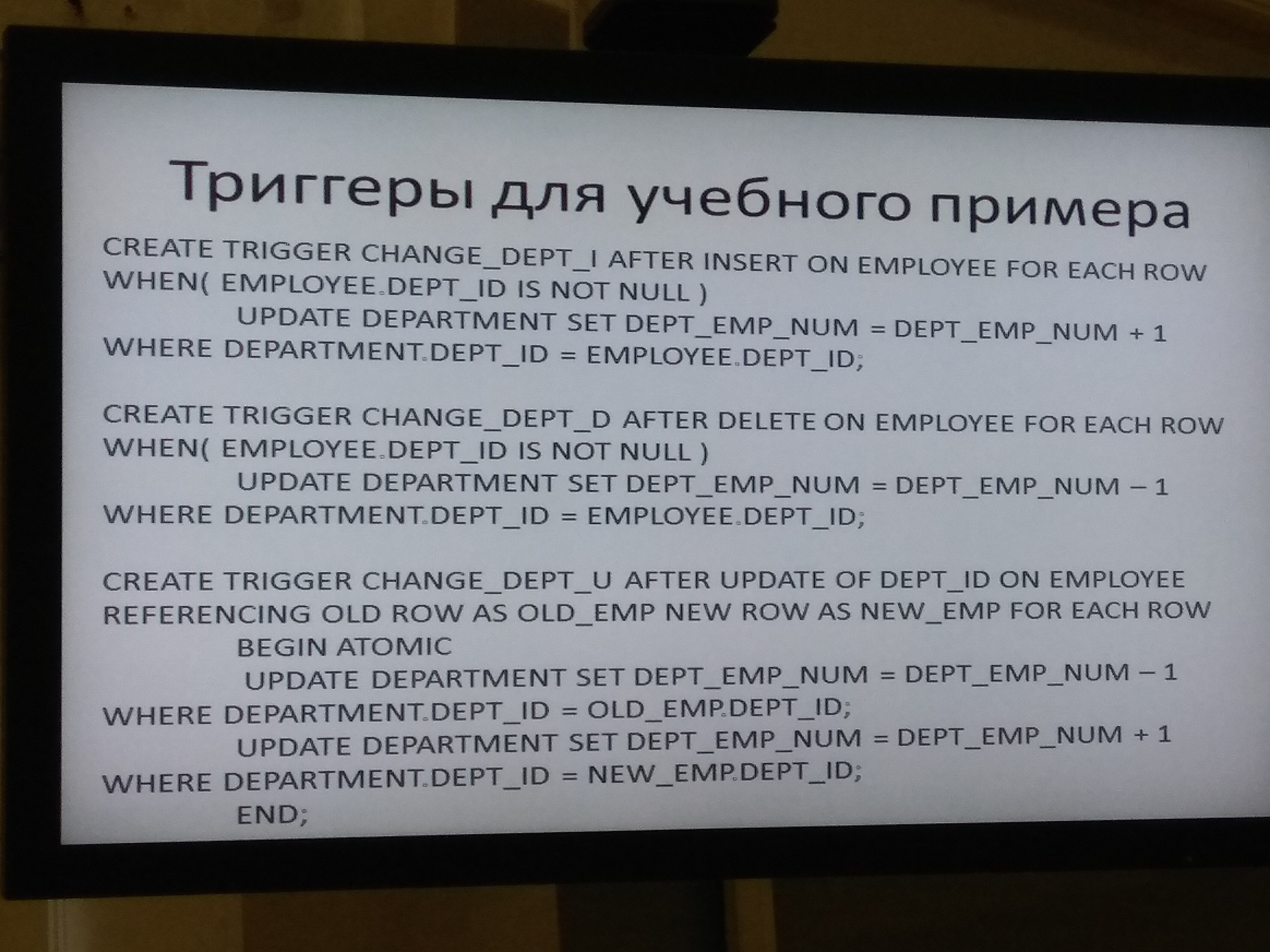 Триггеры для учебного примера

CREATE TRIGGER CHANGE_DEPT_I AFTER INSERT ON EMPLOYEE FOR EACH ROW
WHEN( EMPLOYEE.DEPT_ID IS NOT NULL )
UPDATE DEPARTMENT SET DEPT_EMP_NUM = DEPT_EMP_NUM + 1
WHERE DEPARTMENT.DEPT_ID = EMPLOYEE.DEPT_ID;

CREATE TRIGGER CHANGE_DEPT_D AFTER DELETE ON EMPLOYEE FOR EACH ROW
WHEN( EMPLOYEE.DEPT_ID IS NOT NULL )
UPDATE DEPARTMENT SET DEPT_EMP_NUM = DEPT_EMP_NUM – 1
WHERE DEPARTMENT.DEPT_ID = EMPLOYEE.DEPT_ID;

CREATE TRIGGER CHANGE_DEPT_U AFTER UPDATE OF DEPT_ID ON EMPLOYEE
REFERENCING OLD ROW AS OLD_EMP NEW ROW AS NEW_EMP FOR EACH ROW
BEGIN ATOMIC
UPDATE DEPARTMENT SET DEPT_EMP_NUM = DEPT_EMP_NUM – 1
WHERE DEPARTMENT.DEPT_ID = OLD_EMP.DEPT_ID;
UPDATE DEPARTMENT SET DEPT_EMP_NUM = DEPT_EMP_NUM + 1
WHERE DEPARTMENT.DEPT_ID = NEW_EMP.DEPT_ID;
END;